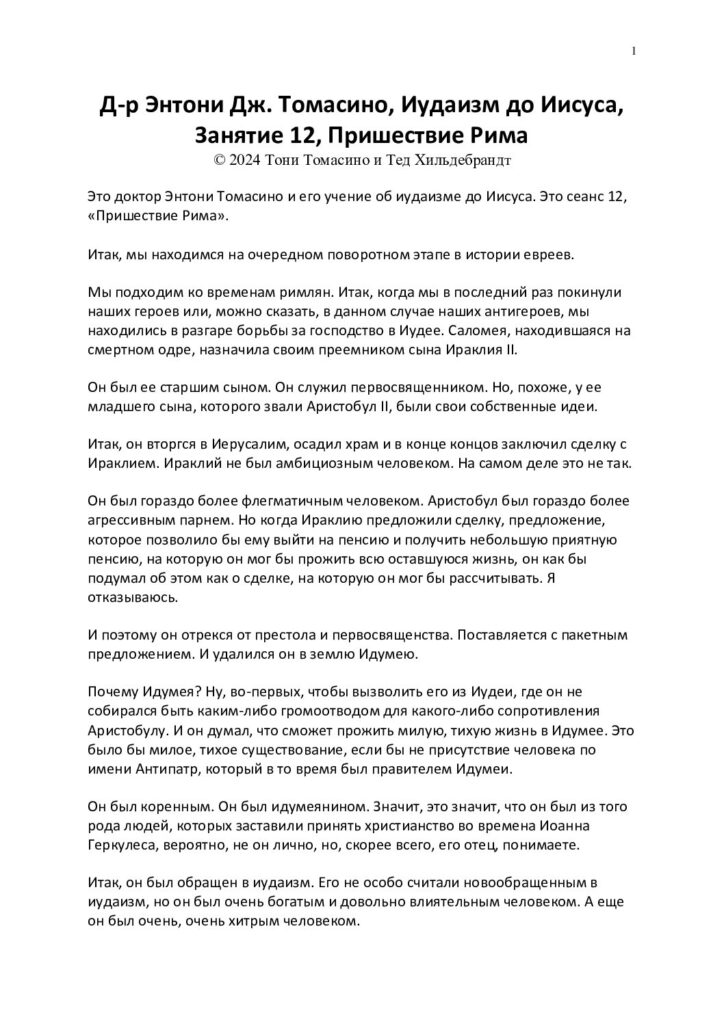 1

Д-р Энтони Дж. Томасино, Иудаизм до Иисуса, Занятие 12, Пришествие Рима
© 2024 Тони Томасино и Тед Хильдебрандт

Это доктор Энтони Томасино и его учение об иудаизме до Иисуса. Это сеанс 12, «Пришествие Рима».

Итак, мы находимся на очередном поворотном этапе в истории евреев.

Мы подходим ко временам римлян. Итак, когда мы в последний раз покинули наших героев или, можно сказать, в данном случае наших антигероев, мы находились в разгаре борьбы за господство в Иудее. Саломея, находившаяся на смертном одре, назначила своим преемником сына Ираклия II.

Он был ее старшим сыном. Он служил первосвященником. Но, похоже, у ее младшего сына, которого звали Аристобул II, были свои собственные идеи.

Итак, он вторгся в Иерусалим, осадил храм и в конце концов заключил сделку с Ираклием. Ираклий не был амбициозным человеком. На самом деле это не так.

Он был гораздо более флегматичным человеком. Аристобул был гораздо более агрессивным парнем. Но когда Ираклию предложили сделку, предложение, которое позволило бы ему выйти на пенсию и получить небольшую приятную пенсию, на которую он мог бы прожить всю оставшуюся жизнь, он как бы подумал об этом как о сделке, на которую он мог бы рассчитывать. Я отказываюсь.

И поэтому он отрекся от престола и первосвященства. Поставляется с пакетным предложением. И удалился он в землю Идумею.

Почему Идумея? Ну, во-первых, чтобы вызволить его из Иудеи, где он не собирался быть каким-либо громоотводом для какого-либо сопротивления Аристобулу. И он думал, что сможет прожить милую, тихую жизнь в Идумее. Это было бы милое, тихое существование, если бы не присутствие человека по имени Антипатр, который в то время был правителем Идумеи.

Он был коренным. Он был идумеянином. Значит, это значит, что он был из того рода людей, которых заставили принять христианство во времена Иоанна Геркулеса, вероятно, не он лично, но, скорее всего, его отец, понимаете.

Итак, он был обращен в иудаизм. Его не особо считали новообращенным в иудаизм, но он был очень богатым и довольно влиятельным человеком. А еще он был очень, очень хитрым человеком.